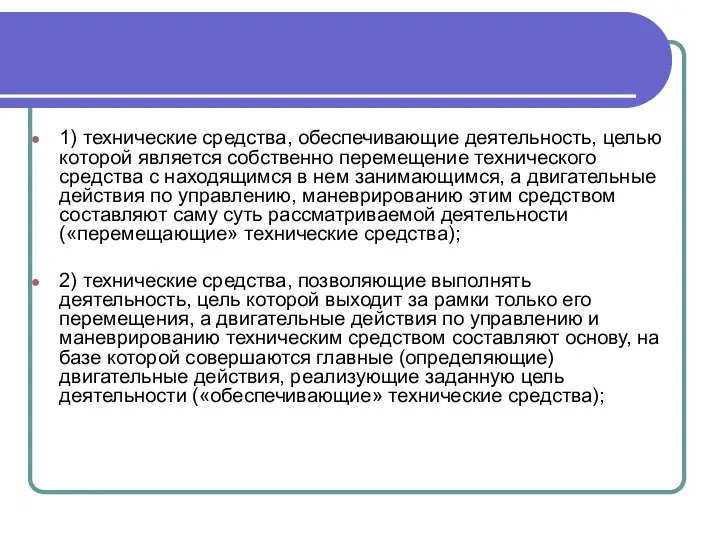 1) технические средства, обеспечивающие деятельность, целью которой является собственно перемещение технического средства с находящимся в нем занимающимся, а двигательные действия по управлению, маневрированию этим средством составляют саму суть рассматриваемой деятельности («перемещающие» технические средства);

2) технические средства, позволяющие выполнять деятельность, цель которой выходит за рамки только его перемещения, а двигательные действия по управлению и маневрированию техническим средством составляют основу, на базе которой совершаются главные (определяющие) двигательные действия, реализующие заданную цель деятельности («обеспечивающие» технические средства);